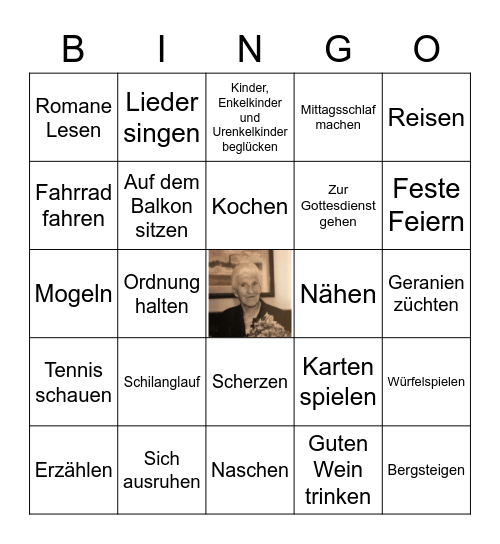 | B | I | N | G | O |
|---|---|---|---|---|
| Romane Lesen | Lieder singen | Kinder, Enkelkinder und Urenkelkinder beglücken | Mittagsschlaf machen | Reisen |
| Fahrrad fahren | Auf dem Balkon sitzen | Kochen | Zur Gottesdienst gehen | Feste Feiern |
| Mogeln | Ordnung halten | | Nähen | Geranien züchten |
| Tennis schauen | Schilanglauf | Scherzen | Karten spielen | Würfelspielen |
| Erzählen | Sich ausruhen | Naschen | Guten Wein trinken | Bergsteigen |